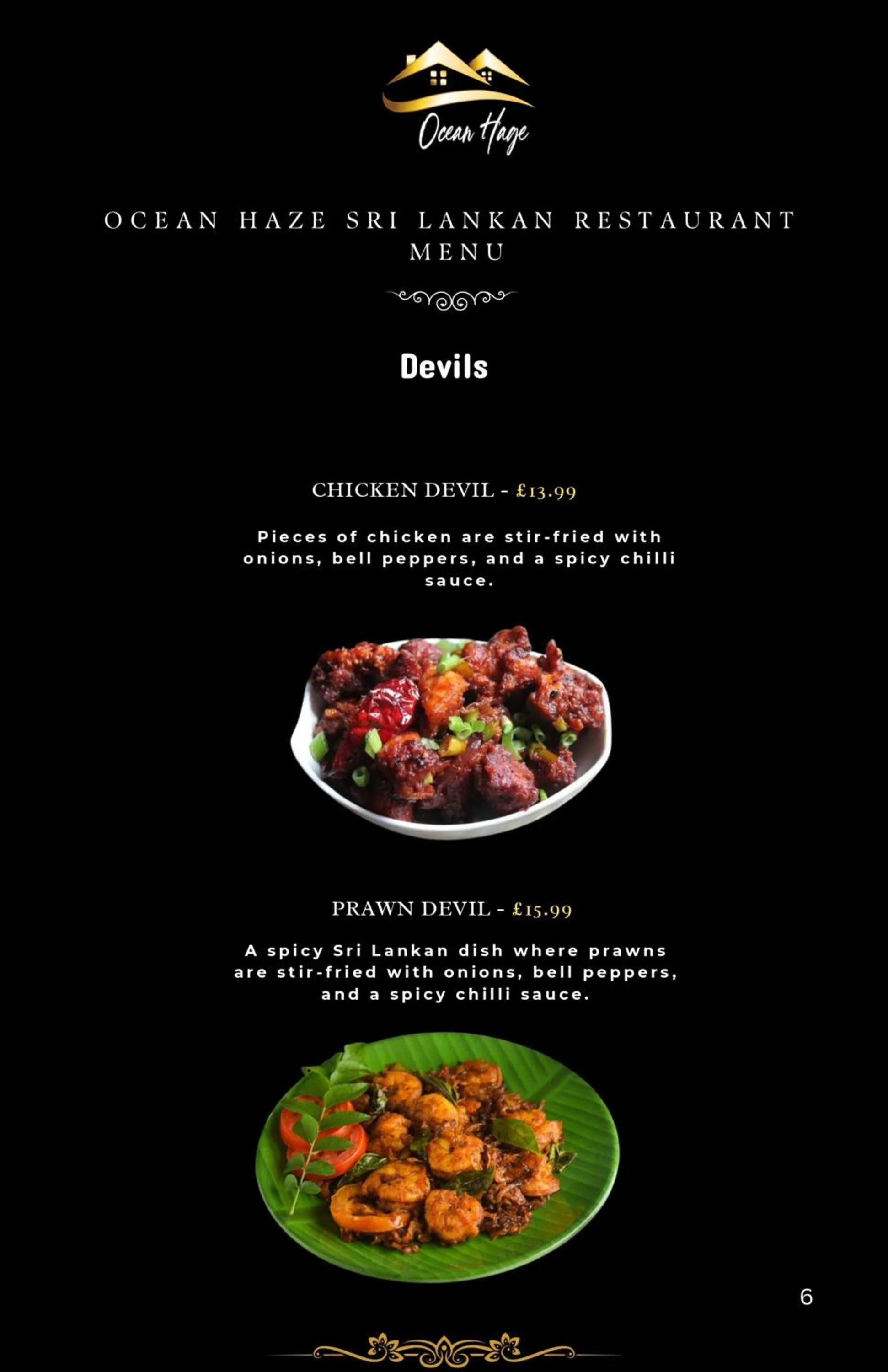 Ocean Haze

OCEAN HAZE SRI LANKAN RESTAURANT MENU

Devils

CHICKEN DEVIL - £13.99

Pieces of chicken are stir-fried with onions, bell peppers, and a spicy chilli sauce.

PRAWN DEVIL - £15.99

A spicy Sri Lankan dish where prawns are stir-fried with onions, bell peppers, and a spicy chilli sauce.

6